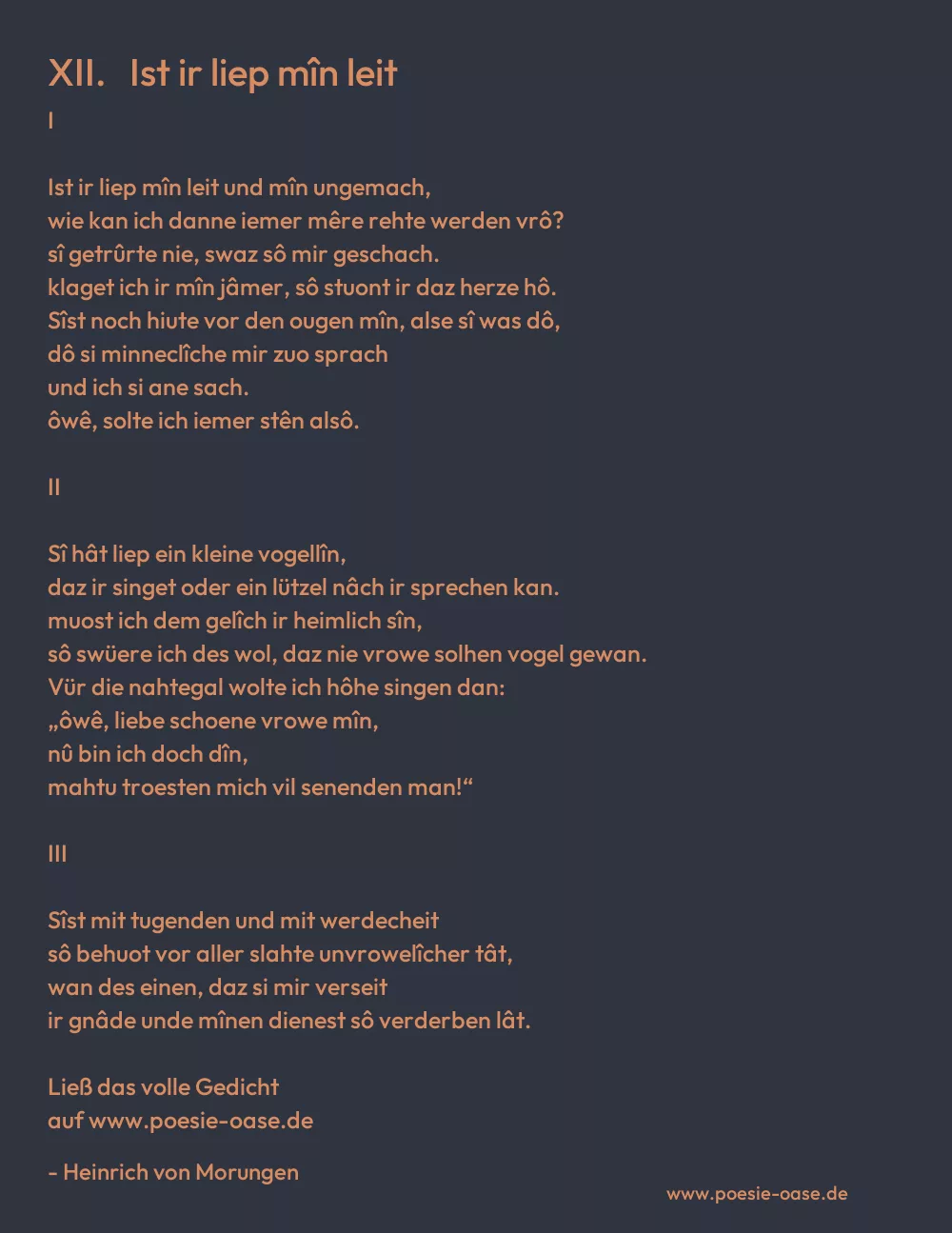 XII. Ist ir liep mîn leit

I

Ist ir liep mîn leit und mîn ungemach,
wie kan ich danne iemer mêre rehte werden vrô?
sî getrûrte nie, swaz sô mir geschach.
klaget ich ir mîn jâmer, sô stuont ir daz herze hô.
Sîst noch hiute vor den ougen mîn, alse sî was dô,
dô si minneclîche mir zuo sprach
und ich si ane sach.
ôwê, solte ich iemer stên alsô.

II

Sî hât liep ein kleine vogellîn,
daz ir singet oder ein lützel nâch ir sprechen kan.
muost ich dem gelîch ir heimlich sîn,
sô swüere ich des wol, daz nie vrowe solhen vogel gewan.
Vür die nahtegal wolte ich hôhe singen dan:
„ôwê, liebe schoene vrowe mîn,
nû bin ich doch dîn,
mahtu troesten mich vil senenden man!“

III

Sîst mit tugenden und mit werdecheit
sô behuot vor aller slahte unvrowelîcher tât,
wan des einen, daz si mir verseit
ir gnâde unde mînen dienest sô verderben lât.

Ließ das volle Gedicht
auf www.poesie-oase.de

- Heinrich von Morungen

www.poesie-oase.de